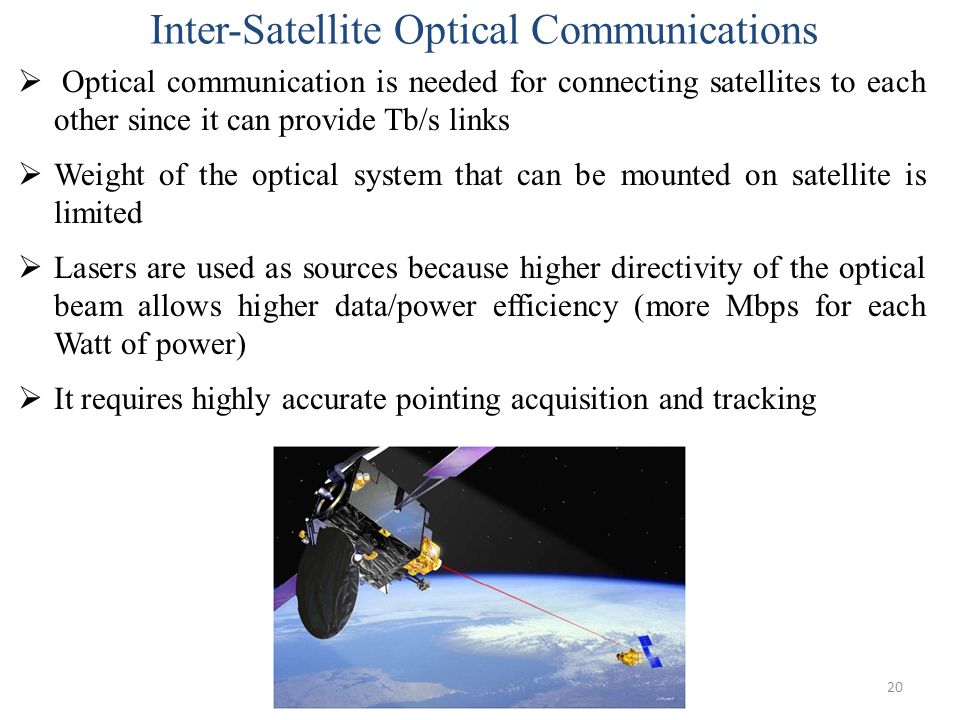 Inter-Satellite Optical Communications

➢ Optical communication is needed for connecting satellites to each other since it can provide Tb/s links

➢ Weight of the optical system that can be mounted on satellite is limited

➢ Lasers are used as sources because higher directivity of the optical beam allows higher data/power efficiency (more Mbps for each Watt of power)

➢ It requires highly accurate pointing acquisition and tracking

20